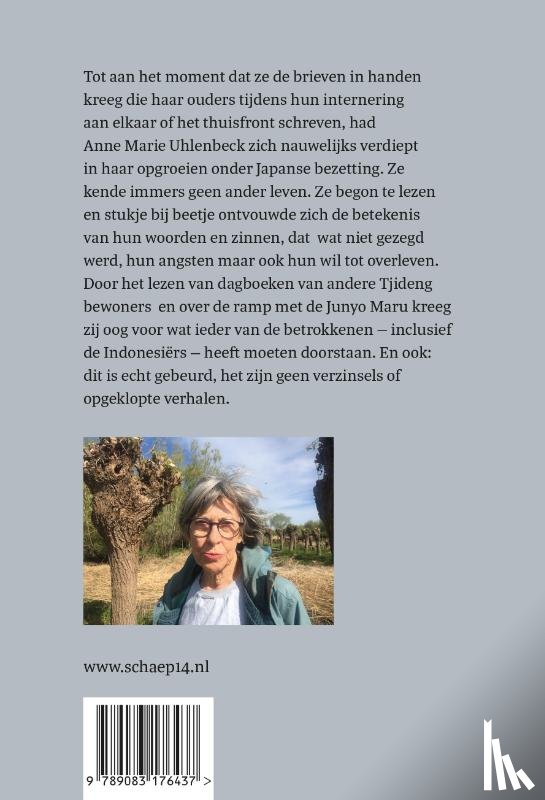 Tot aan het moment dat ze de brieven in handen kreeg die haar ouders tijdens hun internering aan elkaar of het thuisfront schreven, had Anne Marie Uhlenbeck zich nauwelijks verdiept in haar opgroeien onder Japanse bezetting. Ze kende immers geen ander leven. Ze begon te lezen en stukje bij beetje ontvouwde zich de betekenis van hun woorden en zinnen, dat wat niet gezegd werd, hun angsten maar ook hun wil tot overleven. Door het lezen van dagboeken van andere Tjideng bewoners en over de ramp met de Junyo Maru kreeg zij oog voor wat ieder van de betrokkenen – inclusief de Indonesiërs – heeft moeten doorstaan. En ook: dit is echt gebeurd, het zijn geen verzinsels of opgeklopte verhalen.

www.schaep14.nl

9 789083 176437 >